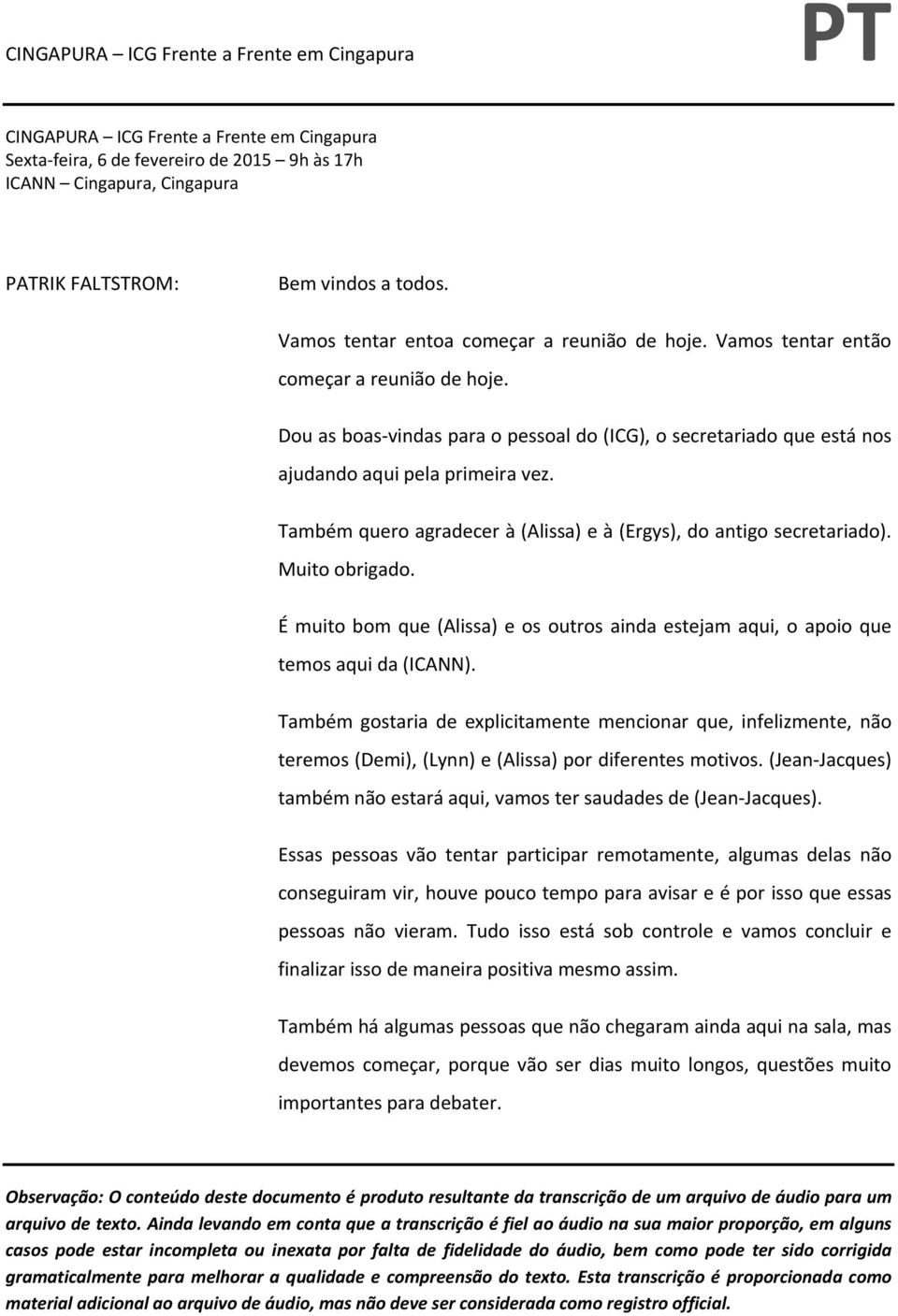 CINGAPURA – ICG Frente a Frente em Cingapura

PT

CINGAPURA – ICG Frente a Frente em Cingapura
Sexta-feira, 6 de fevereiro de 2015 – 9h às 17h
ICANN – Cingapura, Cingapura

PATRIK FALTSTROM:

Bem vindos a todos.

Vamos tentar entoa começar a reunião de hoje. Vamos tentar então começar a reunião de hoje.

Dou as boas-vindas para o pessoal do (ICG), o secretariado que está nos ajudando aqui pela primeira vez.

Também quero agradecer à (Alissa) e à (Ergys), do antigo secretariado). Muito obrigado.

É muito bom que (Alissa) e os outros ainda estejam aqui, o apoio que temos aqui da (ICANN).

Também gostaria de explicitamente mencionar que, infelizmente, não teremos (Demi), (Lynn) e (Alissa) por diferentes motivos. (Jean-Jacques) também não estará aqui, vamos ter saudades de (Jean-Jacques).

Essas pessoas vão tentar participar remotamente, algumas delas não conseguiram vir, houve pouco tempo para avisar e é por isso que essas pessoas não vieram. Tudo isso está sob controle e vamos concluir e finalizar isso de maneira positiva mesmo assim.

Também há algumas pessoas que não chegaram ainda aqui na sala, mas devemos começar, porque vão ser dias muito longos, questões muito importantes para debater.

Observação: O conteúdo deste documento é produto resultante da transcrição de um arquivo de áudio para um arquivo de texto. Ainda levando em conta que a transcrição é fiel ao áudio na sua maior proporção, em alguns casos pode estar incompleta ou inexata por falta de fidelidade do áudio, bem como pode ter sido corrigida gramaticalmente para melhorar a qualidade e compreensão do texto. Esta transcrição é proporcionada como material adicional ao arquivo de áudio, mas não deve ser considerada como registro official.